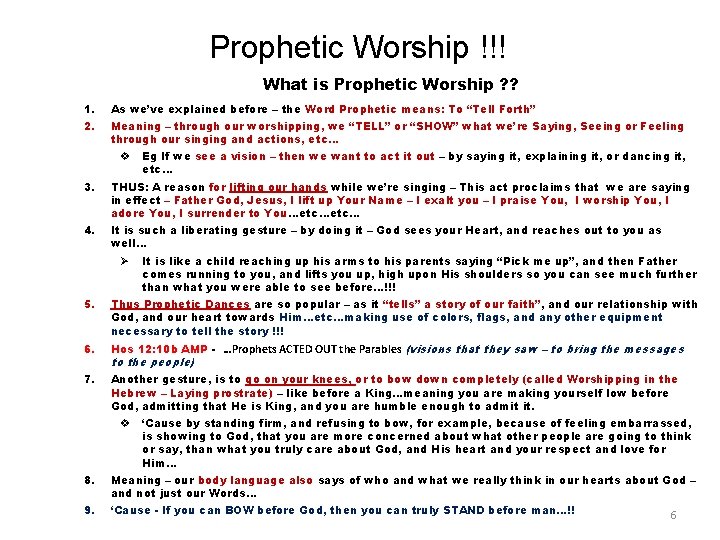 Prophetic Worship !!!

What is Prophetic Worship ??

1. As we've explained before – the Word Prophetic means: To "Tell Forth"

2. Meaning – through our worshipping, we "TELL" or "SHOW" what we're Saying, Seeing or Feeling through our singing and actions, etc…

❖ Eg If we see a vision – then we want to act it out – by saying it, explaining it, or dancing it, etc…

3. THUS: A reason for lifting our hands while we're singing – This act proclaims that we are saying in effect – Father God, Jesus, I lift up Your Name – I exalt you – I praise You, I worship You, I adore You, I surrender to You…etc…etc…

4. It is such a liberating gesture – by doing it – God sees your Heart, and reaches out to you as well…

➢ It is like a child reaching up his arms to his parents saying "Pick me up", and then Father comes running to you, and lifts you up, high upon His shoulders so you can see much further than what you were able to see before…!!!

5. Thus Prophetic Dances are so popular – as it "tells" a story of our faith", and our relationship with God, and our heart towards Him…etc…making use of colors, flags, and any other equipment necessary to tell the story !!!

6. Hos 12:10b AMP - …Prophets ACTED OUT the Parables (visions that they saw – to bring the messages to the people)

7. Another gesture, is to go on your knees, or to bow down completely (called Worshipping in the Hebrew – Laying prostrate) – like before a King…meaning you are making yourself low before God, admitting that He is King, and you are humble enough to admit it.

❖ 'Cause by standing firm, and refusing to bow, for example, because of feeling embarrassed, is showing to God, that you are more concerned about what other people are going to think or say, than what you truly care about God, and His heart and your respect and love for Him…

8. Meaning – our body language also says of who and what we really think in our hearts about God – and not just our Words…

9. 'Cause - If you can BOW before God, then you can truly STAND before man…!!

6